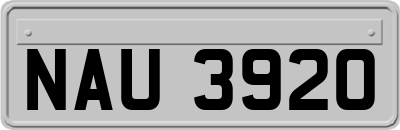 NAU 3920